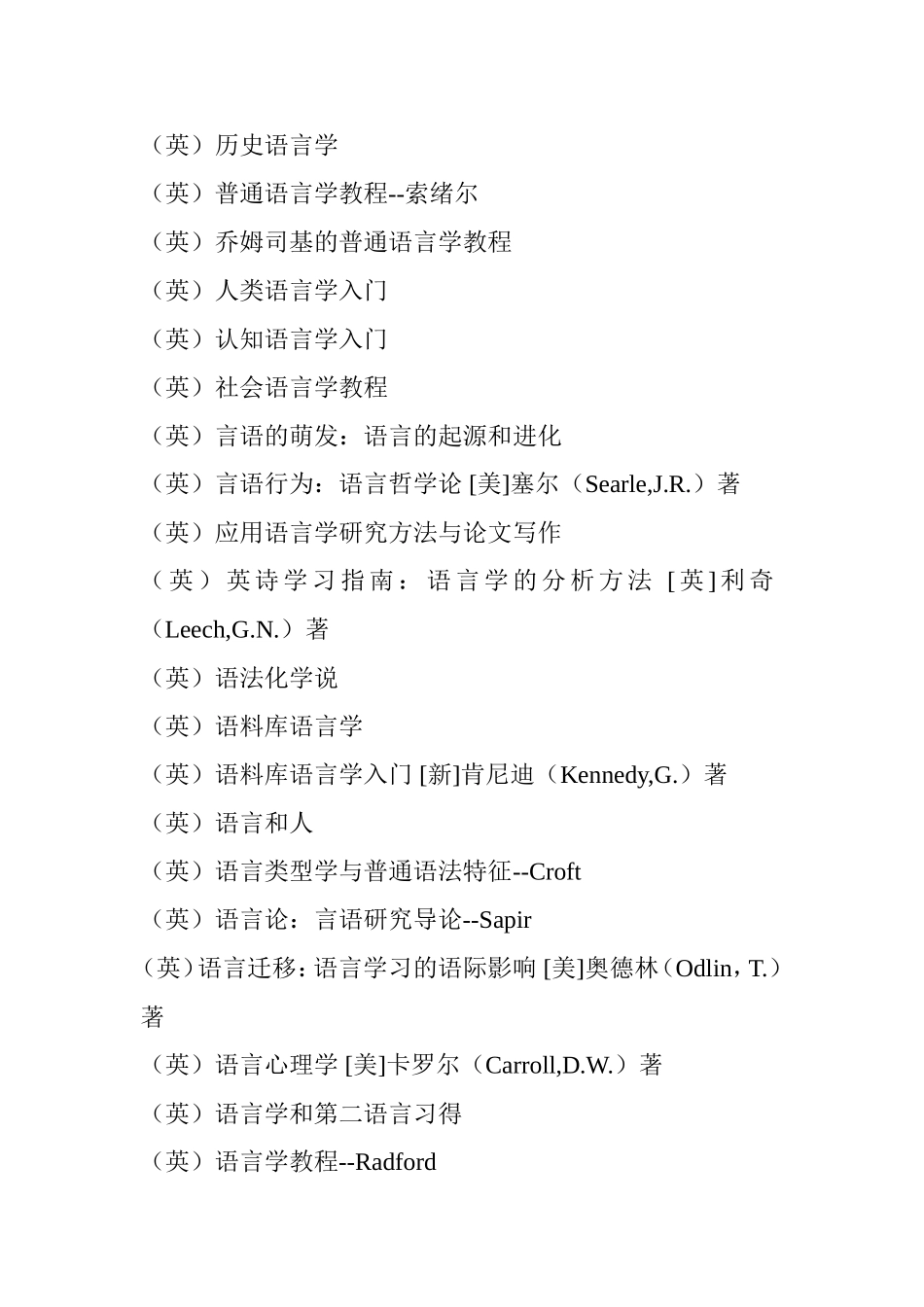 （英）历史语言学

（英）普通语言学教程--索绪尔

（英）乔姆司基的普通语言学教程

（英）人类语言学入门

（英）认知语言学入门

（英）社会语言学教程

（英）言语的萌发：语言的起源和进化

（英）言语行为：语言哲学论 [美]塞尔（Searle,J.R.）著

（英）应用语言学研究方法与论文写作

（英）英诗学习指南：语言学的分析方法 [英]利奇（Leech,G.N.）著

（英）语法化学说

（英）语料库语言学

（英）语料库语言学入门 [新]肯尼迪（Kennedy,G.）著

（英）语言和人

（英）语言类型学与普通语法特征--Croft

（英）语言论：言语研究导论--Sapir

（英）语言迁移：语言学习的语际影响 [美]奥德林（Odlin，T.）著

（英）语言心理学 [美]卡罗尔（Carroll,D.W.）著

（英）语言学和第二语言习得

（英）语言学教程--Radford